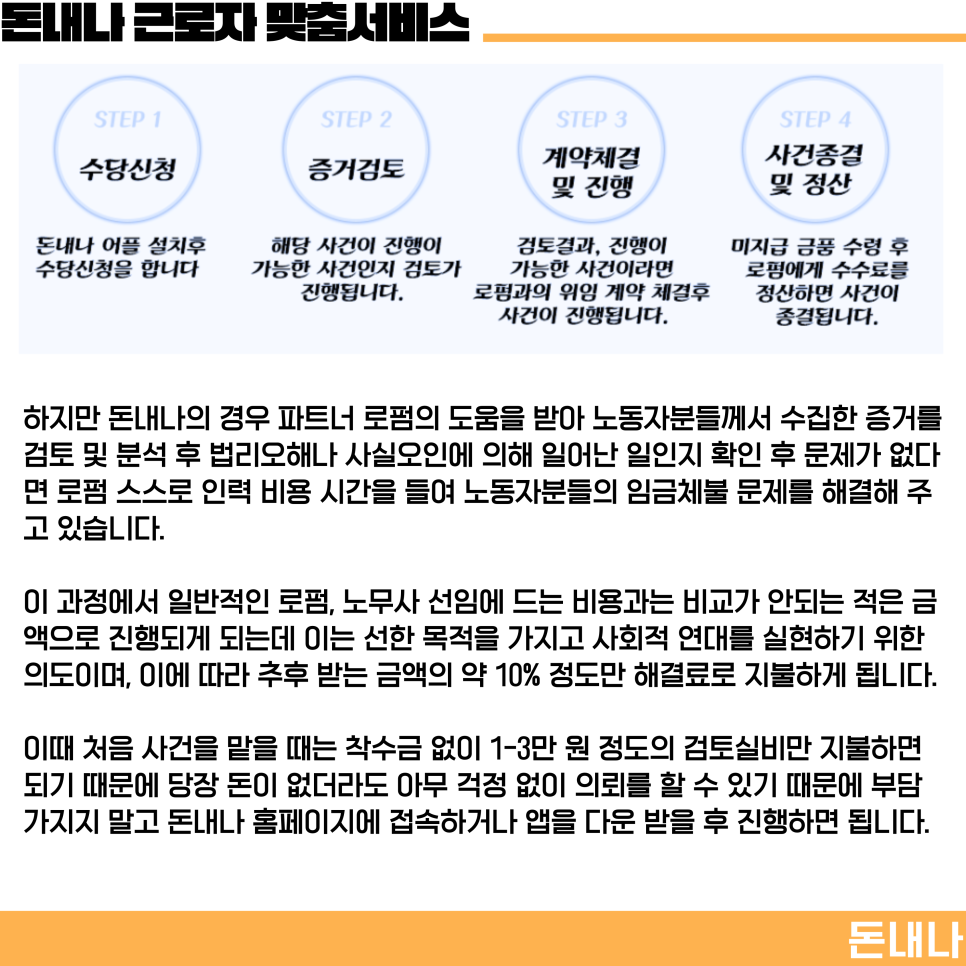 돈내나 근로자 맞춤서비스

STEP 1
수당신청

돈내나 어플 설치후 수당신청을 합니다

STEP 2
증거검토

해당 사건이 진행이 가능한 사건인지 검토가 진행됩니다.

STEP 3
계약체결 및 진행

검토결과, 진행이 가능한 사건이라면 로펌과의 위임 계약 체결후 사건이 진행됩니다.

STEP 4
사건종결 및 정산

미지급 금품 수령 후 로펌에게 수수료를 정산하면 사건이 종결됩니다.

하지만 돈내나의 경우 파트너 로펌의 도움을 받아 노동자분들께서 수집한 증거를 검토 및 분석 후 법리오해나 사실오인에 의해 일어난 일인지 확인 후 문제가 없다면 로펌 스스로 인력 비용 시간을 들여 노동자분들의 임금체불 문제를 해결해 주고 있습니다.

이 과정에서 일반적인 로펌, 노무사 선임에 드는 비용과는 비교가 안되는 적은 금액으로 진행되게 되는데 이는 선한 목적을 가지고 사회적 연대를 실현하기 위한 의도이며, 이에 따라 추후 받는 금액의 약 10% 정도만 해결료로 지불하게 됩니다.

이때 처음 사건을 맡을 때는 착수금 없이 1-3만 원 정도의 검토실비만 지불하면 되기 때문에 당장 돈이 없더라도 아무 걱정 없이 의뢰를 할 수 있기 때문에 부담 가지지 말고 돈내나 홈페이지에 접속하거나 앱을 다운 받을 후 진행하면 됩니다.

돈내나